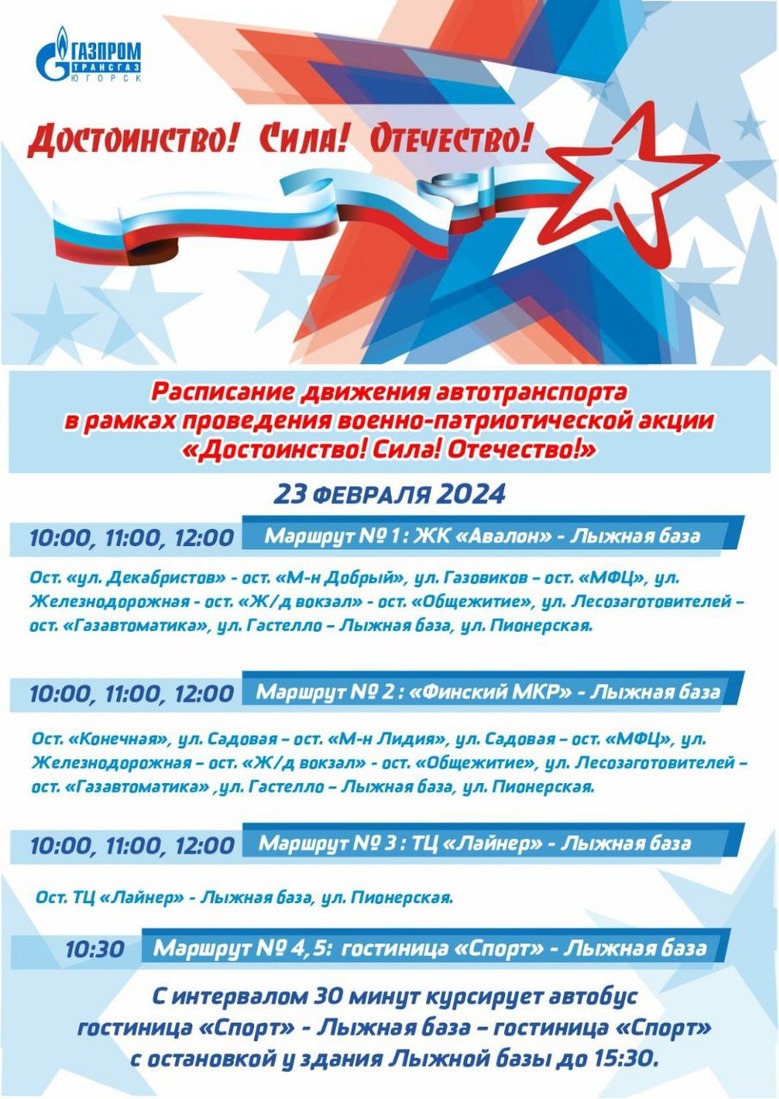 ГАЗПРОМ
ТРАНСГАЗ
ЮГОРСК

Достоинство! Сила! Отечество!

Расписание движения автотранспорта в рамках проведения военно-патриотической акции «Достоинство! Сила! Отечество!»

23 ФЕВРАЛЯ 2024

10:00, 11:00, 12:00 Маршрут № 1 : ЖК «Авалон» - Лыжная база

Ост. «ул. Декабристов» - ост. «М-н Добрый», ул. Газовиков – ост. «МФЦ», ул. Железнодорожная - ост. «Ж/д вокзал» - ост. «Общежитие», ул. Лесозаготовителей – ост. «Газавтоматика», ул. Гастелло – Лыжная база, ул. Пионерская.

10:00, 11:00, 12:00 Маршрут № 2 : «Финский МКР» - Лыжная база

Ост. «Конечная», ул. Садовая – ост. «М-н Лидия», ул. Садовая – ост. «МФЦ», ул. Железнодорожная – ост. «Ж/д вокзал» - ост. «Общежитие», ул. Лесозаготовителей – ост. «Газавтоматика» ,ул. Гастелло – Лыжная база, ул. Пионерская.

10:00, 11:00, 12:00 Маршрут № 3 : ТЦ «Лайнер» - Лыжная база

Ост. ТЦ «Лайнер» - Лыжная база, ул. Пионерская.

10:30 Маршрут № 4,5: гостиница «Спорт» - Лыжная база

С интервалом 30 минут курсирует автобус гостиница «Спорт» - Лыжная база – гостиница «Спорт» с остановкой у здания Лыжной базы до 15:30.